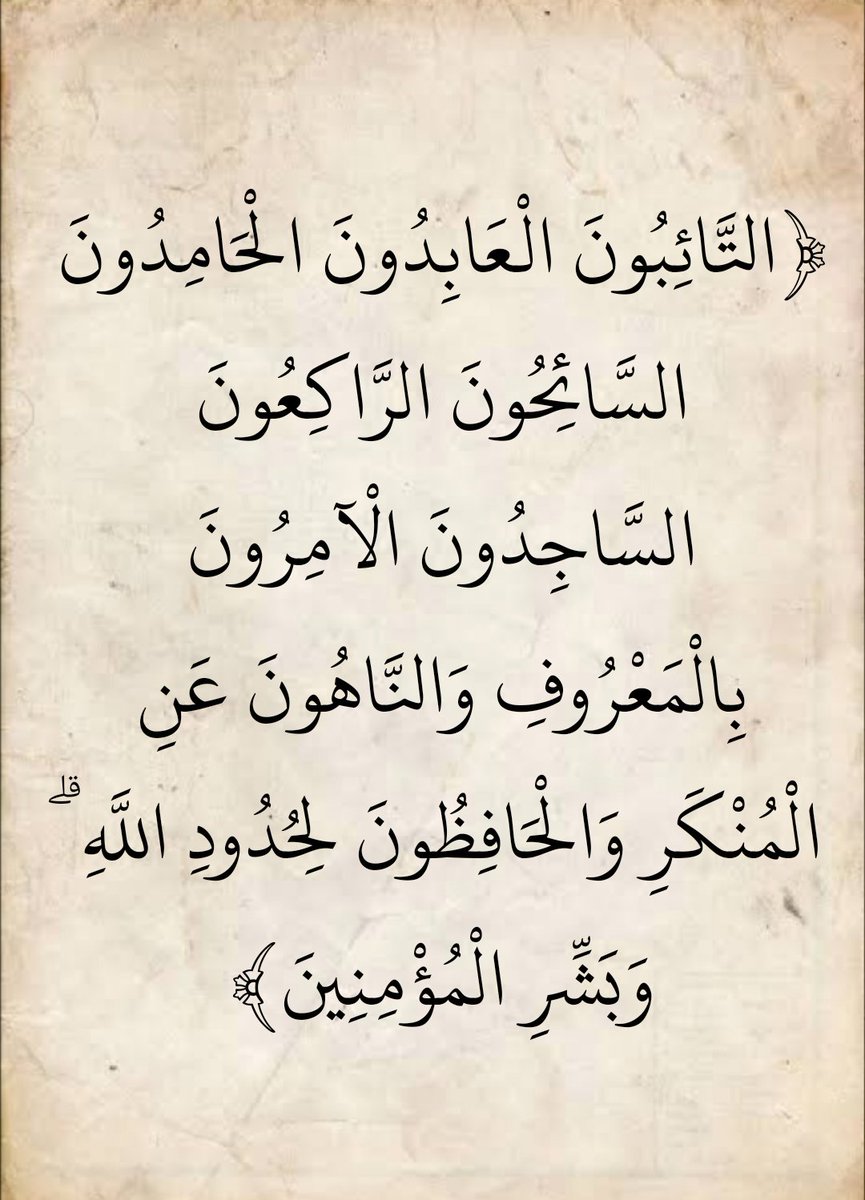 ﴿التَّائِبُونَ الْعَابِدُونَ الْحَامِدُونَ
السَّائِحُونَ الرَّاكِعُونَ
السَّاجِدُونَ الْآمِرُونَ
بِالْمَعْرُوفِ وَالنَّاهُونَ عَنِ
الْمُنْكَرِ وَالْحَافِظُونَ لِحُدُودِ اللَّهِ ۗ
وَبَشِّرِ الْمُؤْمِنِينَ﴾